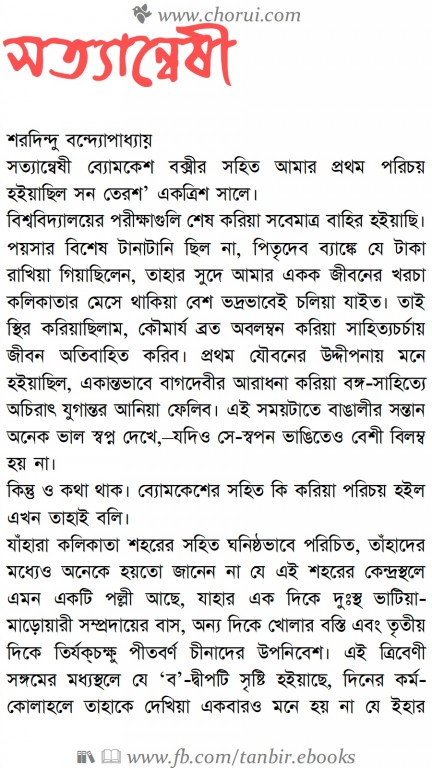 www.chorui.com

সত্যান্বেষী

শরদিন্দু বন্দ্যোপাধ্যায়
সত্যান্বেষী ব্যোমকেশ বক্সীর সহিত আমার প্রথম পরিচয় হইয়াছিল সন তেরশ' একত্রিশ সালে।
বিশ্ববিদ্যালয়ের পরীক্ষাগুলি শেষ করিয়া সবেমাত্র বাহির হইয়াছি। পয়সার বিশেষ টানাটানি ছিল না, পিতৃদেব ব্যাঙ্কে যে টাকা রাখিয়া গিয়াছিলেন, তাহার সুদে আমার একক জীবনের খরচা কলিকাতার মেসে থাকিয়া বেশ ভদ্রভাবেই চলিয়া যাইত। তাই স্থির করিয়াছিলাম, কৌমার্য ব্রত অবলম্বন করিয়া সাহিত্যচর্চায় জীবন অতিবাহিত করিব। প্রথম যৌবনের উদ্দীপনায় মনে হইয়াছিল, একান্তভাবে বাগদেবীর আরাধনা করিয়া বঙ্গ-সাহিত্যে অচিরাৎ যুগান্তর আনিয়া ফেলিব। এই সময়টাতে বাঙালীর সন্তান অনেক ভাল স্বপ্ন দেখে,–যদিও সে-স্বপন ভাঙিতেও বেশী বিলম্ব হয় না।
কিন্তু ও কথা থাক। ব্যোমকেশের সহিত কি করিয়া পরিচয় হইল এখন তাহাই বলি।
যাঁহারা কলিকাতা শহরের সহিত ঘনিষ্ঠভাবে পরিচিত, তাঁহাদের মধ্যেও অনেকে হয়তো জানেন না যে এই শহরের কেন্দ্রস্থলে এমন একটি পল্লী আছে, যাহার এক দিকে দুঃস্থ ভাটিয়া-মাড়োয়ারী সম্প্রদায়ের বাস, অন্য দিকে খোলার বস্তি এবং তৃতীয় দিকে তির্যক্‌চক্ষু পীতবর্ণ চীনাদের উপনিবেশ। এই ত্রিবেণী সঙ্গমের মধ্যস্থলে যে 'ব'-দ্বীপটি সৃষ্টি হইয়াছে, দিনের কর্ম-কোলাহলে তাহাকে দেখিয়া একবারও মনে হয় না যে ইহার

www.fb.com/tanbir.ebooks